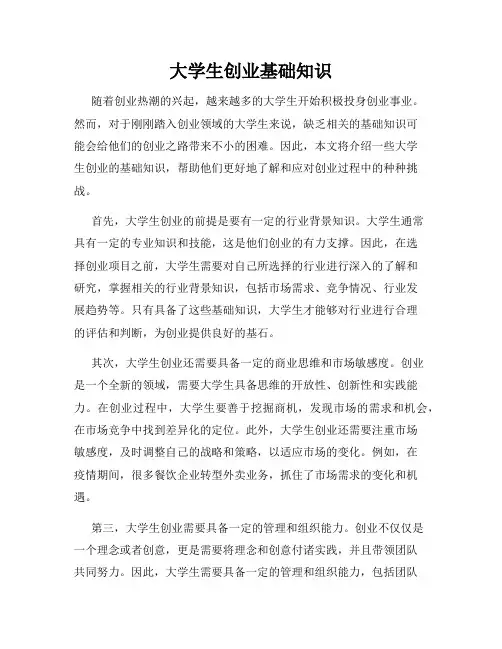 大学生创业基础知识

随着创业热潮的兴起，越来越多的大学生开始积极投身创业事业。然而，对于刚刚踏入创业领域的大学生来说，缺乏相关的基础知识可能会给他们的创业之路带来不小的困难。因此，本文将介绍一些大学生创业的基础知识，帮助他们更好地了解和应对创业过程中的种种挑战。

首先，大学生创业的前提是要有一定的行业背景知识。大学生通常具有一定的专业知识和技能，这是他们创业的有力支撑。因此，在选择创业项目之前，大学生需要对自己所选择的行业进行深入的了解和研究，掌握相关的行业背景知识，包括市场需求、竞争情况、行业发展趋势等。只有具备了这些基础知识，大学生才能够对行业进行合理的评估和判断，为创业提供良好的基石。

其次，大学生创业还需要具备一定的商业思维和市场敏感度。创业是一个全新的领域，需要大学生具备思维的开放性、创新性和实践能力。在创业过程中，大学生要善于挖掘商机，发现市场的需求和机会，在市场竞争中找到差异化的定位。此外，大学生创业还需要注重市场敏感度，及时调整自己的战略和策略，以适应市场的变化。例如，在疫情期间，很多餐饮企业转型外卖业务，抓住了市场需求的变化和机遇。

第三，大学生创业需要具备一定的管理和组织能力。创业不仅仅是一个理念或者创意，更是需要将理念和创意付诸实践，并且带领团队共同努力。因此，大学生需要具备一定的管理和组织能力，包括团队